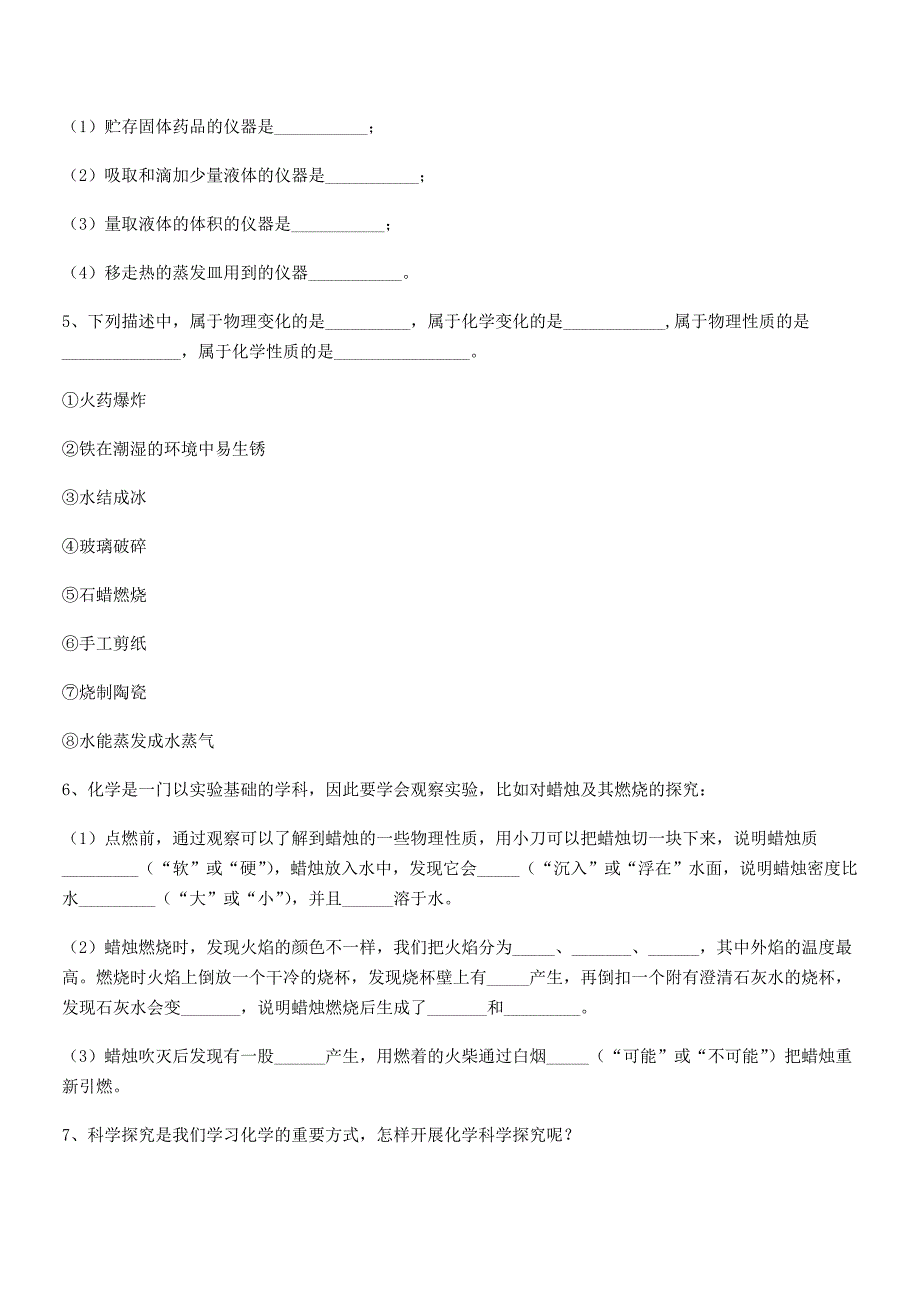 （1）贮存固体药品的仪器是___________；

（2）吸取和滴加少量液体的仪器是___________；

（3）量取液体的体积的仪器是___________；

（4）移走热的蒸发皿用到的仪器___________。

5、下列描述中，属于物理变化的是__________，属于化学变化的是____________，属于物理性质的是______________，属于化学性质的是________________。

①火药爆炸

②铁在潮湿的环境中易生锈

③水结成冰

④玻璃破碎

⑤石蜡燃烧

⑥手工剪纸

⑦烧制陶瓷

⑧水能蒸发成水蒸气

6、化学是一门以实验基础的学科，因此要学会观察实验，比如对蜡烛及其燃烧的探究：

（1）点燃前，通过观察可以了解到蜡烛的一些物理性质，用小刀可以把蜡烛切一块下来，说明蜡烛质_________（“软”或“硬”），蜡烛放入水中，发现它会_____（“沉入”或“浮在”水面，说明蜡烛密度比水_________（“大”或“小”），并且______溶于水。

（2）蜡烛燃烧时，发现火焰的颜色不一样，我们把火焰分为_____、_______、______，其中外焰的温度最高。燃烧时火焰上倒放一个干冷的烧杯，发现烧杯壁上有_____产生，再倒扣一个附有澄清石灰水的烧杯，发现石灰水会变_______，说明蜡烛燃烧后生成了_______和_________。

（3）蜡烛吹灭后发现有一股______产生，用燃着的火柴通过白烟_____（“可能”或“不可能”）把蜡烛重新引燃。

7、科学探究是我们学习化学的重要方式，怎样开展化学科学探究呢？